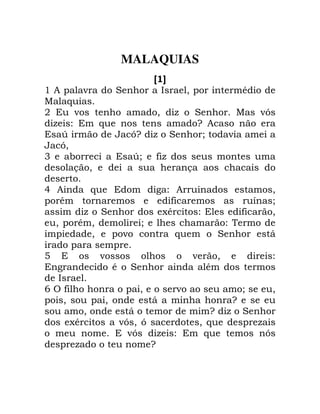 MALAQUIAS

[1]

1 A palavra do Senhor a Israel, por intermédio de Malaquias.
2 Eu vos tenho amado, diz o Senhor. Mas vós dizeis: Em que nos tens amado? Acaso não era Esaú irmão de Jacó? diz o Senhor; todavia amei a Jacó,
3 e aborreci a Esaú; e fiz dos seus montes uma desolação, e dei a sua herança aos chacais do deserto.
4 Ainda que Edom diga: Arruinados estamos, porém tornaremos e edificaremos as ruínas; assim diz o Senhor dos exércitos: Eles edificarão, eu, porém, demolirei; e lhes chamarão: Termo de impiedade, e povo contra quem o Senhor está irado para sempre.
5 E os vossos olhos o verão, e direis: Engrandecido é o Senhor ainda além dos termos de Israel.
6 O filho honra o pai, e o servo ao seu amo; se eu, pois, sou pai, onde está a minha honra? e se eu sou amo, onde está o temor de mim? diz o Senhor dos exércitos a vós, ó sacerdotes, que desprezais o meu nome. E vós dizeis: Em que temos nós desprezado o teu nome?